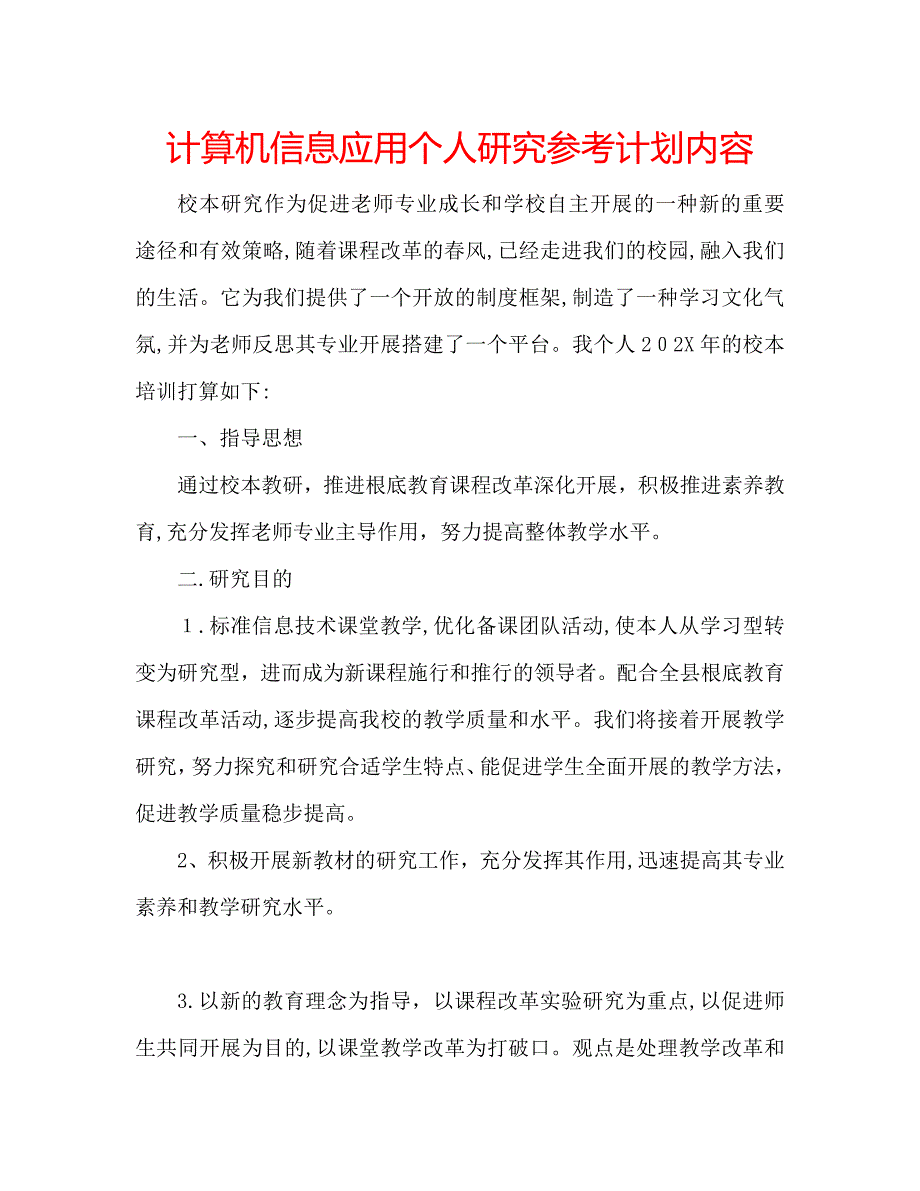 计算机信息应用个人研究参考计划内容

校本研究作为促进老师专业成长和学校自主开展的一种新的重要途径和有效策略,随着课程改革的春风,已经走进我们的校园,融入我们的生活。它为我们提供了一个开放的制度框架,制造了一种学习文化气氛,并为老师反思其专业开展搭建了一个平台。我个人２０2X年的校本培训打算如下:

一、指导思想

通过校本教研，推进根底教育课程改革深化开展，积极推进素养教育,充分发挥老师专业主导作用，努力提高整体教学水平。

二.研究目的

１.标准信息技术课堂教学,优化备课团队活动,使本人从学习型转变为研究型，进而成为新课程施行和推行的领导者。配合全县根底教育课程改革活动,逐步提高我校的教学质量和水平。我们将接着开展教学研究，努力探究和研究合适学生特点、能促进学生全面开展的教学方法，促进教学质量稳步提高。

2、积极开展新教材的研究工作，充分发挥其作用,迅速提高其专业素养和教学研究水平。

3.以新的教育理念为指导，以课程改革实验研究为重点,以促进师生共同开展为目的,以课堂教学改革为打破口。观点是处理教学改革和